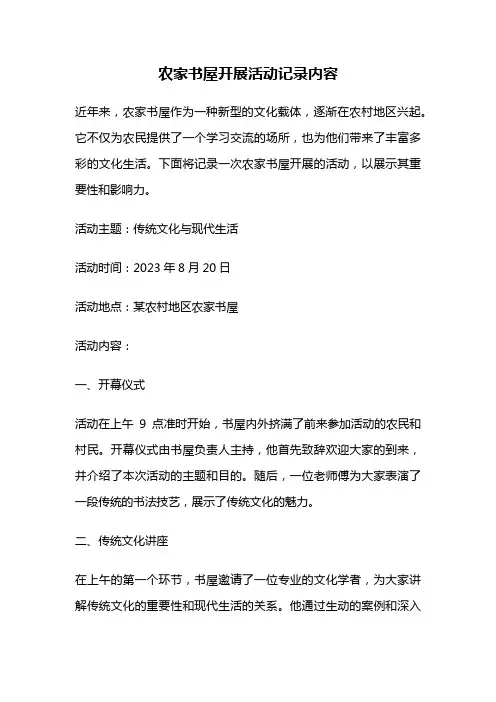 农家书屋开展活动记录内容

近年来，农家书屋作为一种新型的文化载体，逐渐在农村地区兴起。它不仅为农民提供了一个学习交流的场所，也为他们带来了丰富多彩的文化生活。下面将记录一次农家书屋开展的活动，以展示其重要性和影响力。

活动主题：传统文化与现代生活

活动时间：2023 年 8 月 20 日

活动地点：某农村地区农家书屋

活动内容：

一、开幕仪式

活动在上午 9 点准时开始，书屋内外挤满了前来参加活动的农民和村民。开幕仪式由书屋负责人主持，他首先致辞欢迎大家的到来，并介绍了本次活动的主题和目的。随后，一位老师傅为大家表演了一段传统的书法技艺，展示了传统文化的魅力。

二、传统文化讲座

在上午的第一个环节，书屋邀请了一位专业的文化学者，为大家讲解传统文化的重要性和现代生活的关系。他通过生动的案例和深入